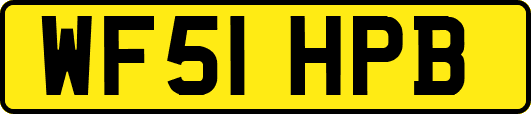 WF51 HPB